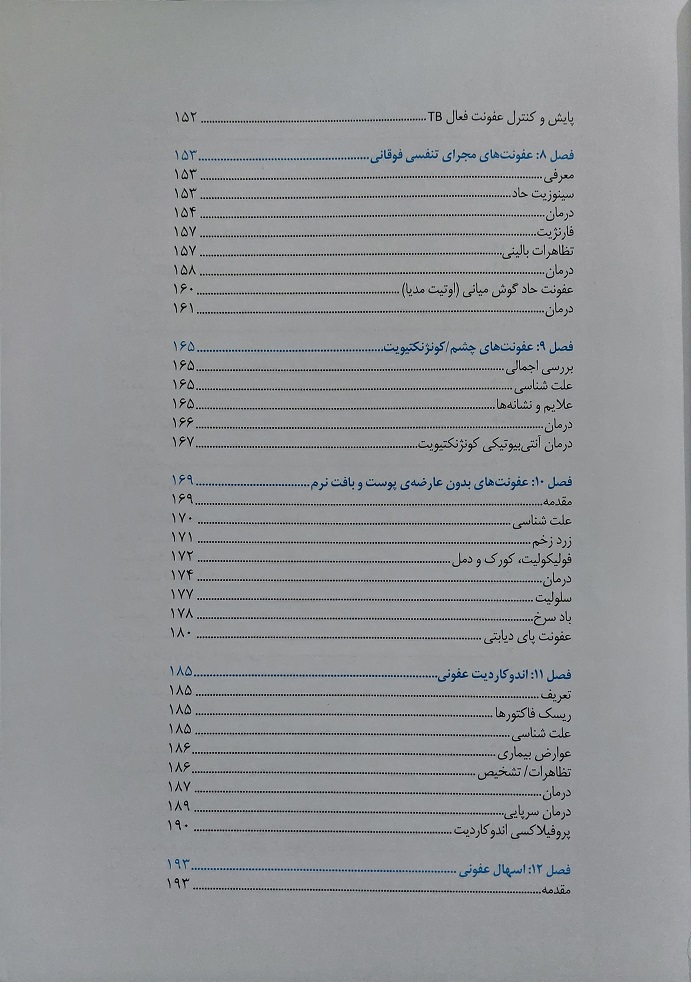 پایش و کنترل عفونت فعال TB ........ ۱۵۲

فصل ۸: عفونت‌های مجرای تنفسی فوقانی ........ ۱۵۳
معرفی ........ ۱۵۳
سینوزیت حاد ........ ۱۵۳
درمان ........ ۱۵۴
فارنژیت ........ ۱۵۷
تظاهرات بالینی ........ ۱۵۷
درمان ........ ۱۵۸
عفونت حاد گوش میانی (اوتیت مدیا) ........ ۱۶۰
درمان ........ ۱۶۱

فصل ۹: عفونت‌های چشم/کونژنکتیویت ........ ۱۶۵
بررسی اجمالی ........ ۱۶۵
علت شناسی ........ ۱۶۵
علایم و نشانه‌ها ........ ۱۶۵
درمان ........ ۱۶۶
درمان آنتی‌بیوتیکی کونژنکتیویت ........ ۱۶۷

فصل ۱۰: عفونت‌های بدون عارضه‌ی پوست و بافت نرم ........ ۱۶۹
مقدمه ........ ۱۶۹
علت شناسی ........ ۱۷۰
زرد زخم ........ ۱۷۱
فولیکولیت، کورک و دمل ........ ۱۷۲
درمان ........ ۱۷۴
سلولیت ........ ۱۷۷
باد سرخ ........ ۱۷۸
عفونت پای دیابتی ........ ۱۸۰

فصل ۱۱: اندوکاردیت عفونی ........ ۱۸۵
تعریف ........ ۱۸۵
ریسک فاکتورها ........ ۱۸۵
علت شناسی ........ ۱۸۵
عوارض بیماری ........ ۱۸۶
تظاهرات/ تشخیص ........ ۱۸۶
درمان ........ ۱۸۷
درمان سرپایی ........ ۱۸۹
پروفیلاکسی اندوکاردیت ........ ۱۹۰

فصل ۱۲: اسهال عفونی ........ ۱۹۳
مقدمه ........ ۱۹۳